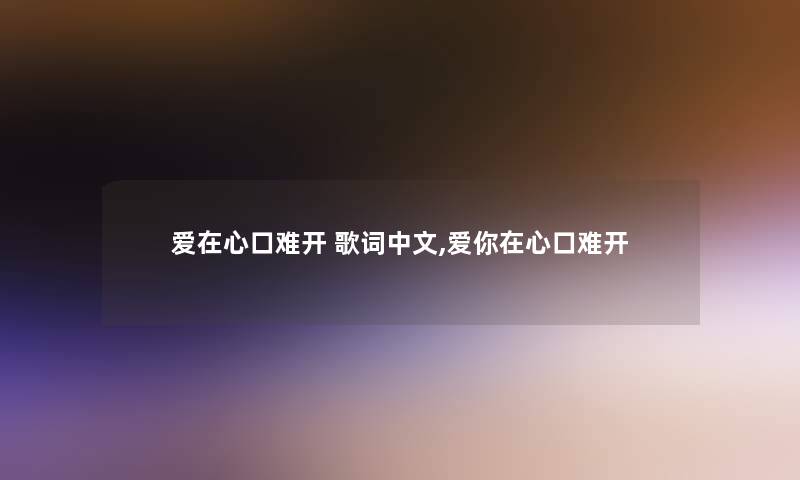 爱在心口难开 歌词中文,爱你在心口难开